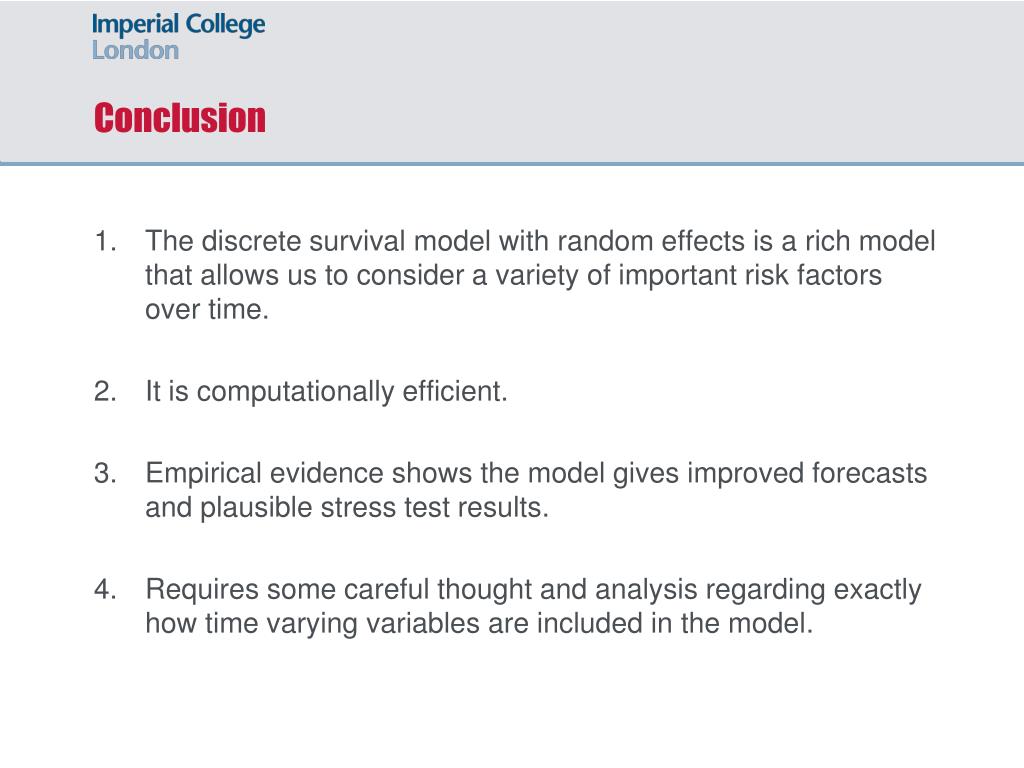 Imperial College London

Conclusion

1. The discrete survival model with random effects is a rich model that allows us to consider a variety of important risk factors over time.

2. It is computationally efficient.

3. Empirical evidence shows the model gives improved forecasts and plausible stress test results.

4. Requires some careful thought and analysis regarding exactly how time varying variables are included in the model.